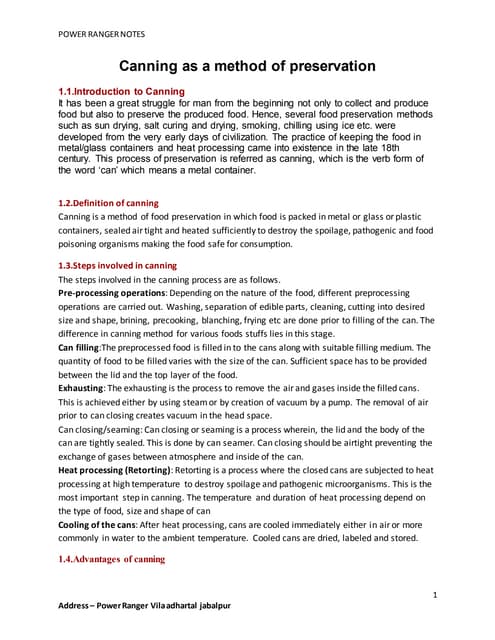 POWER RANGER NOTES

Canning as a method of preservation

1.1.Introduction to Canning
It has been a great struggle for man from the beginning not only to collect and produce food but also to preserve the produced food. Hence, several food preservation methods such as sun drying, salt curing and drying, smoking, chilling using ice etc. were developed from the very early days of civilization. The practice of keeping the food in metal/glass containers and heat processing came into existence in the late 18th century. This process of preservation is referred as canning, which is the verb form of the word 'can' which means a metal container.

1.2.Definition of canning
Canning is a method of food preservation in which food is packed in metal or glass or plastic containers, sealed air tight and heated sufficiently to destroy the spoilage, pathogenic and food poisoning organisms making the food safe for consumption.

1.3.Steps involved in canning
The steps involved in the canning process are as follows.
Pre-processing operations: Depending on the nature of the food, different preprocessing operations are carried out. Washing, separation of edible parts, cleaning, cutting into desired size and shape, brining, precooking, blanching, frying etc are done prior to filling of the can. The difference in canning method for various foods stuffs lies in this stage.
Can filling:The preprocessed food is filled in to the cans along with suitable filling medium. The quantity of food to be filled varies with the size of the can. Sufficient space has to be provided between the lid and the top layer of the food.
Exhausting: The exhausting is the process to remove the air and gases inside the filled cans. This is achieved either by using steam or by creation of vacuum by a pump. The removal of air prior to can closing creates vacuum in the head space.
Can closing/seaming: Can closing or seaming is a process wherein, the lid and the body of the can are tightly sealed. This is done by can seamer. Can closing should be airtight preventing the exchange of gases between atmosphere and inside of the can.
Heat processing (Retorting): Retorting is a process where the closed cans are subjected to heat processing at high temperature to destroy spoilage and pathogenic microorganisms. This is the most important step in canning. The temperature and duration of heat processing depend on the type of food, size and shape of can
Cooling of the cans: After heat processing, cans are cooled immediately either in air or more commonly in water to the ambient temperature. Cooled cans are dried, labeled and stored.

1.4.Advantages of canning

1

Address – Power Ranger Vila adhartal jabalpur